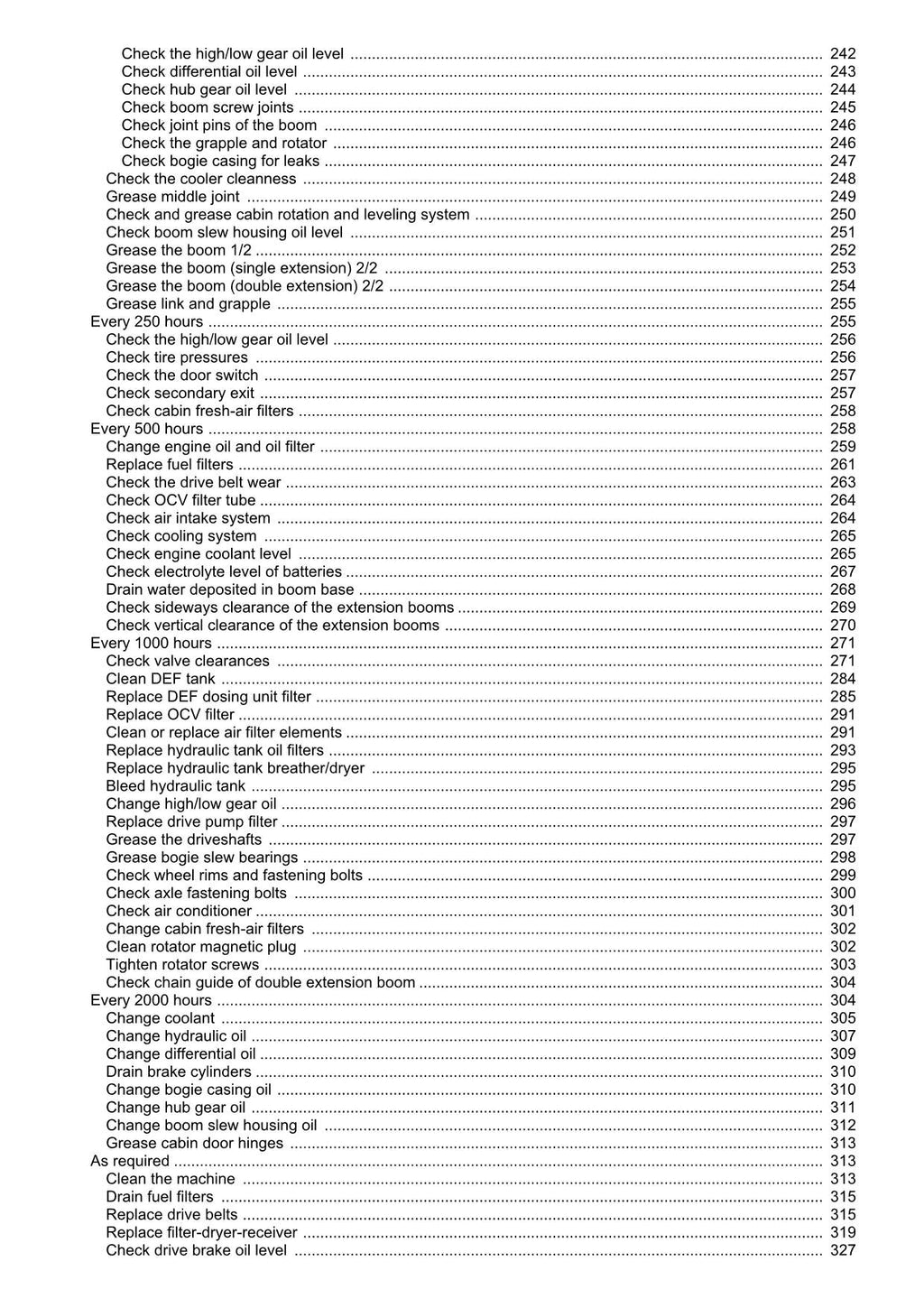 Check the high/low gear oil level 242
Check differential oil level 243
Check hub gear oil level 244
Check boom screw joints 245
Check joint pins of the boom 246
Check the grapple and rotator 246
Check bogie casing for leaks 247
Check the cooler cleanness 248
Grease middle joint 249
Check and grease cabin rotation and leveling system 250
Check boom slew housing oil level 251
Grease the boom 1/2 252
Grease the boom (single extension) 2/2 253
Grease the boom (double extension) 2/2 254
Grease link and grapple 255
Every 250 hours 255
Check the high/low gear oil level 256
Check tire pressures 256
Check the door switch 257
Check secondary exit 257
Check cabin fresh-air filters 258
Every 500 hours 258
Change engine oil and oil filter 259
Replace fuel filters 261
Check the drive belt wear 263
Check OCV filter tube 264
Check air intake system 264
Check cooling system 265
Check engine coolant level 265
Check electrolyte level of batteries 267
Drain water deposited in boom base 268
Check sideways clearance of the extension booms 269
Check vertical clearance of the extension booms 270
Every 1000 hours 271
Check valve clearances 271
Clean DEF tank 284
Replace DEF dosing unit filter 285
Replace OCV filter 291
Clean or replace air filter elements 291
Replace hydraulic tank oil filters 293
Replace hydraulic tank breather/dryer 295
Bleed hydraulic tank 295
Change high/low gear oil 296
Replace drive pump filter 297
Grease the driveshafts 297
Grease bogie slew bearings 298
Check wheel rims and fastening bolts 299
Check axle fastening bolts 300
Check air conditioner 301
Change cabin fresh-air filters 302
Clean rotator magnetic plug 302
Tighten rotator screws 303
Check chain guide of double extension boom 304
Every 2000 hours 304
Change coolant 305
Change hydraulic oil 307
Change differential oil 309
Drain brake cylinders 310
Change bogie casing oil 310
Change hub gear oil 311
Change boom slew housing oil 312
Grease cabin door hinges 313
As required 313
Clean the machine 313
Drain fuel filters 315
Replace drive belts 315
Replace filter-dryer-receiver 319
Check drive brake oil level 327